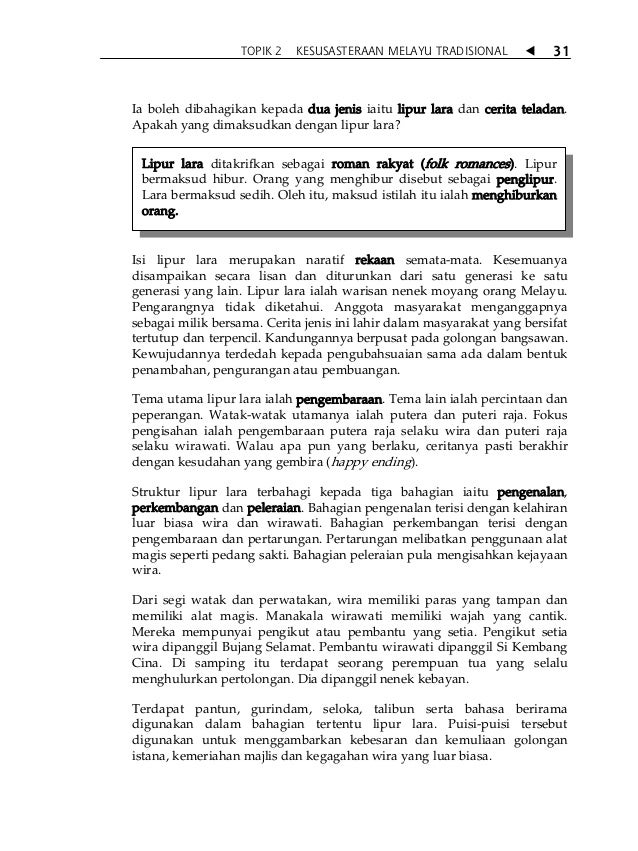 TOPIK 2 KESUSASTERAAN MELAYU TRADISIONAL ◄ 31

Ia boleh dibahagikan kepada dua jenis iaitu lipur lara dan cerita teladan. Apakah yang dimaksudkan dengan lipur lara?

Lipur lara ditakrifkan sebagai roman rakyat (folk romances). Lipur bermaksud hibur. Orang yang menghibur disebut sebagai penglipur. Lara bermaksud sedih. Oleh itu, maksud istilah itu ialah menghiburkan orang.

Isi lipur lara merupakan naratif rekaan semata-mata. Kesemuanya disampaikan secara lisan dan diturunkan dari satu generasi ke satu generasi yang lain. Lipur lara ialah warisan nenek moyang orang Melayu. Pengarangnya tidak diketahui. Anggota masyarakat menganggapnya sebagai milik bersama. Cerita jenis ini lahir dalam masyarakat yang bersifat tertutup dan terpencil. Kandungannya berpusat pada golongan bangsawan. Kewujudannya terdedah kepada pengubahsuaian sama ada dalam bentuk penambahan, pengurangan atau pembuangan.

Tema utama lipur lara ialah pengembaraan. Tema lain ialah percintaan dan peperangan. Watak-watak utamanya ialah putera dan puteri raja. Fokus pengisahan ialah pengembaraan putera raja selaku wira dan puteri raja selaku wirawati. Walau apa pun yang berlaku, ceritanya pasti berakhir dengan kesudahan yang gembira (happy ending).

Struktur lipur lara terbahagi kepada tiga bahagian iaitu pengenalan, perkembangan dan peleraian. Bahagian pengenalan terisi dengan kelahiran luar biasa wira dan wirawati. Bahagian perkembangan terisi dengan pengembaraan dan pertarungan. Pertarungan melibatkan penggunaan alat magis seperti pedang sakti. Bahagian peleraian pula mengisahkan kejayaan wira.

Dari segi watak dan perwatakan, wira memiliki paras yang tampan dan memiliki alat magis. Manakala wirawati memiliki wajah yang cantik. Mereka mempunyai pengikut atau pembantu yang setia. Pengikut setia wira dipanggil Bujang Selamat. Pembantu wirawati dipanggil Si Kembang Cina. Di samping itu terdapat seorang perempuan tua yang selalu menghulurkan pertolongan. Dia dipanggil nenek kebayan.

Terdapat pantun, gurindam, seloka, talibun serta bahasa berirama digunakan dalam bahagian tertentu lipur lara. Puisi-puisi tersebut digunakan untuk menggambarkan kebesaran dan kemuliaan golongan istana, kemeriahan majlis dan kegagahan wira yang luar biasa.